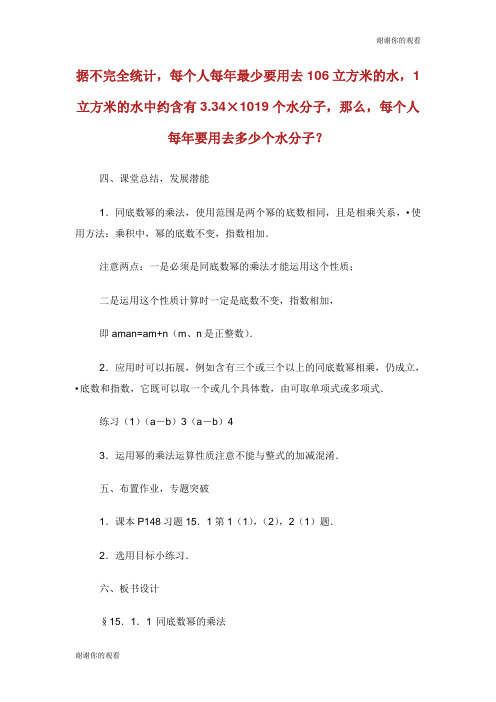 谢谢你的观看

据不完全统计，每个人每年最少要用去 106 立方米的水，1 立方米的水中约含有 3.34×1019 个水分子，那么，每个人每年要用去多少个水分子？

四、课堂总结，发展潜能

1．同底数幂的乘法，使用范围是两个幂的底数相同，且是相乘关系，•使用方法：乘积中，幂的底数不变，指数相加．

注意两点：一是必须是同底数幂的乘法才能运用这个性质；

二是运用这个性质计算时一定是底数不变，指数相加，

即 aman=am+n（m、n 是正整数）．

2．应用时可以拓展，例如含有三个或三个以上的同底数幂相乘，仍成立，•底数和指数，它既可以取一个或几个具体数，由可取单项式或多项式．

练习（1）（a－b）3（a－b）4

3．运用幂的乘法运算性质注意不能与整式的加减混淆．

五、布置作业，专题突破

1．课本 P148 习题 15．1 第 1（1)，（2)，2（1）题．

2．选用目标小练习．

六、板书设计

§15．1．1 同底数幂的乘法

谢谢你的观看